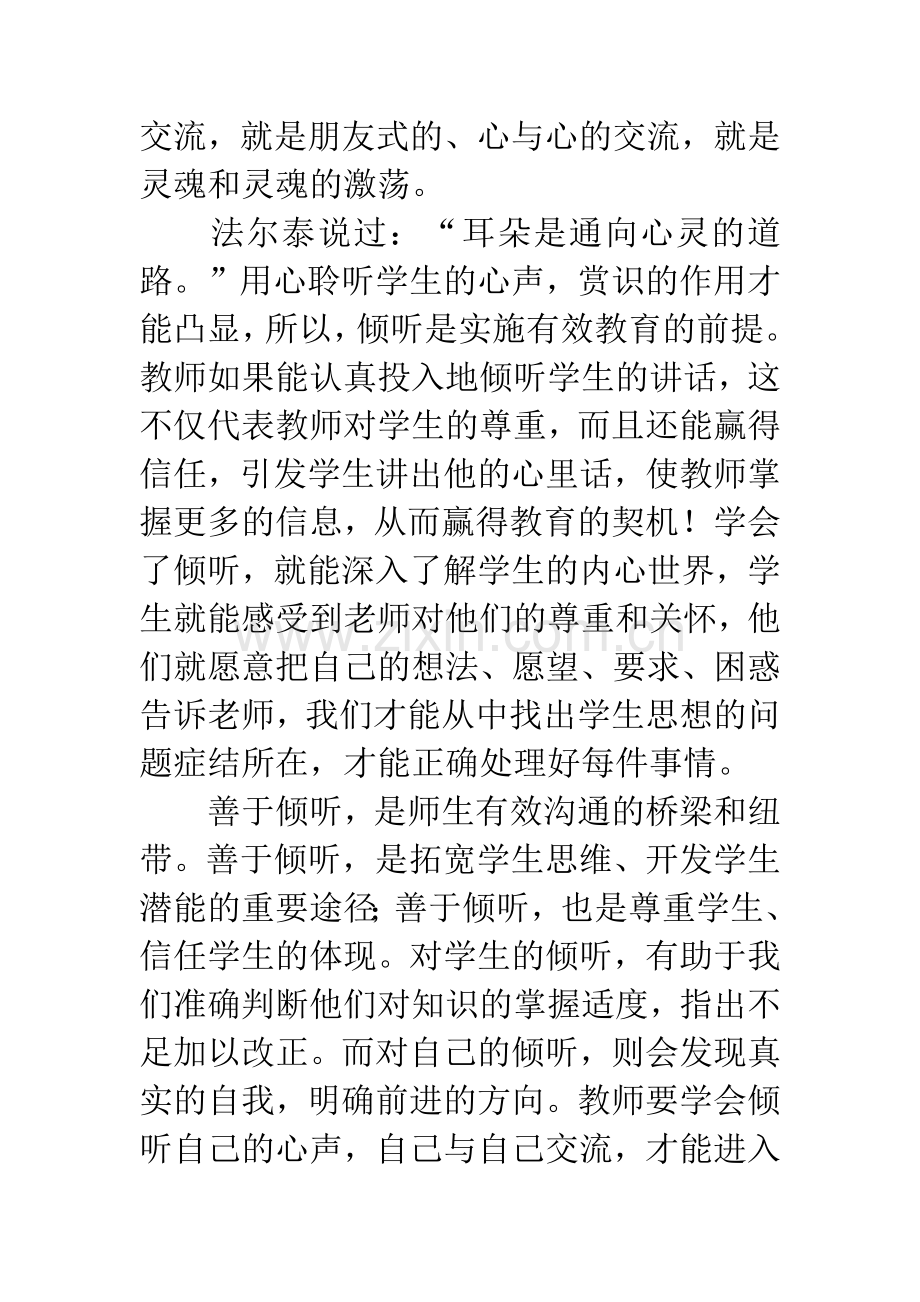 交流，就是朋友式的、心与心的交流，就是灵魂和灵魂的激荡。

法尔泰说过：“耳朵是通向心灵的道路。”用心聆听学生的心声，赏识的作用才能凸显，所以，倾听是实施有效教育的前提。教师如果能认真投入地倾听学生的讲话，这不仅代表教师对学生的尊重，而且还能赢得信任，引发学生讲出他的心里话，使教师掌握更多的信息，从而赢得教育的契机！学会了倾听，就能深入了解学生的内心世界，学生就能感受到老师对他们的尊重和关怀，他们就愿意把自己的想法、愿望、要求、困惑告诉老师，我们才能从中找出学生思想的问题症结所在，才能正确处理好每件事情。

善于倾听，是师生有效沟通的桥梁和纽带。善于倾听，是拓宽学生思维、开发学生潜能的重要途径;善于倾听，也是尊重学生、信任学生的体现。对学生的倾听，有助于我们准确判断他们对知识的掌握适度，指出不足加以改正。而对自己的倾听，则会发现真实的自我，明确前进的方向。教师要学会倾听自己的心声，自己与自己交流，才能进入

www.zixin.com.cn